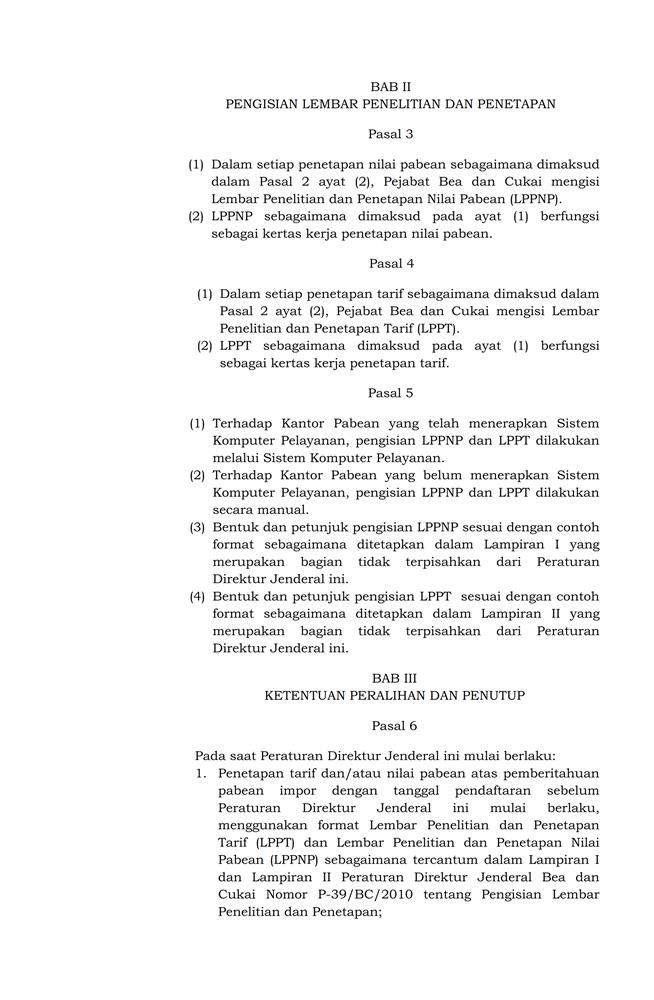 BAB II
PENGISIAN LEMBAR PENELITIAN DAN PENETAPAN

Pasal 3

(1) Dalam setiap penetapan nilai pabean sebagaimana dimaksud dalam Pasal 2 ayat (2), Pejabat Bea dan Cukai mengisi Lembar Penelitian dan Penetapan Nilai Pabean (LPPNP).
(2) LPPNP sebagaimana dimaksud pada ayat (1) berfungsi sebagai kertas kerja penetapan nilai pabean.

Pasal 4

(1) Dalam setiap penetapan tarif sebagaimana dimaksud dalam Pasal 2 ayat (2), Pejabat Bea dan Cukai mengisi Lembar Penelitian dan Penetapan Tarif (LPPT).
(2) LPPT sebagaimana dimaksud pada ayat (1) berfungsi sebagai kertas kerja penetapan tarif.

Pasal 5

(1) Terhadap Kantor Pabean yang telah menerapkan Sistem Komputer Pelayanan, pengisian LPPNP dan LPPT dilakukan melalui Sistem Komputer Pelayanan.
(2) Terhadap Kantor Pabean yang belum menerapkan Sistem Komputer Pelayanan, pengisian LPPNP dan LPPT dilakukan secara manual.
(3) Bentuk dan petunjuk pengisian LPPNP sesuai dengan contoh format sebagaimana ditetapkan dalam Lampiran I yang merupakan bagian tidak terpisahkan dari Peraturan Direktur Jenderal ini.
(4) Bentuk dan petunjuk pengisian LPPT sesuai dengan contoh format sebagaimana ditetapkan dalam Lampiran II yang merupakan bagian tidak terpisahkan dari Peraturan Direktur Jenderal ini.

BAB III
KETENTUAN PERALIHAN DAN PENUTUP

Pasal 6

Pada saat Peraturan Direktur Jenderal ini mulai berlaku:
1. Penetapan tarif dan/atau nilai pabean atas pemberitahuan pabean impor dengan tanggal pendaftaran sebelum Peraturan Direktur Jenderal ini mulai berlaku, menggunakan format Lembar Penelitian dan Penetapan Tarif (LPPT) dan Lembar Penelitian dan Penetapan Nilai Pabean (LPPNP) sebagaimana tercantum dalam Lampiran I dan Lampiran II Peraturan Direktur Jenderal Bea dan Cukai Nomor P-39/BC/2010 tentang Pengisian Lembar Penelitian dan Penetapan;